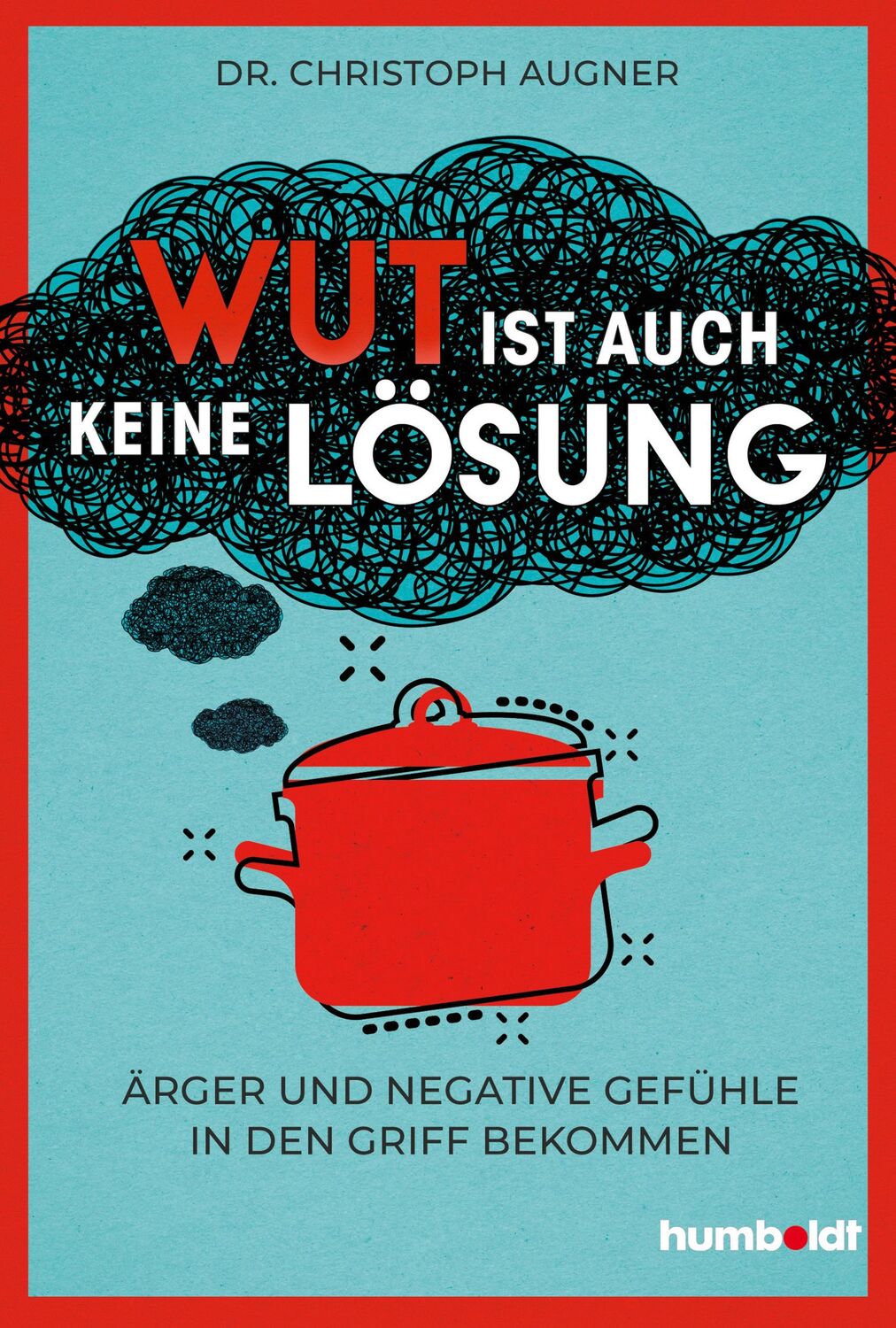 DR. CHRISTOPH AUGNER

WUT IST AUCH KEINE LÖSUNG

ÄRGER UND NEGATIVE GEFÜHLE IN DEN GRIFF BEKOMMEN

humboldt